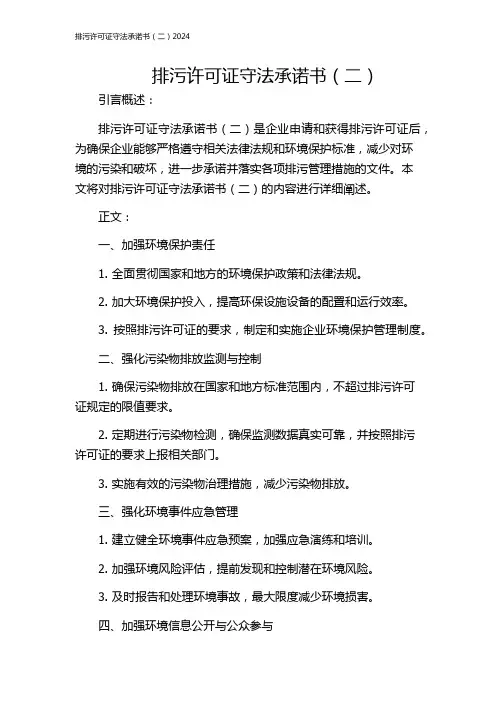 排污许可证守法承诺书（二）2024

排污许可证守法承诺书（二）

引言概述：

排污许可证守法承诺书（二）是企业申请和获得排污许可证后，为确保企业能够严格遵守相关法律法规和环境保护标准，减少对环境的污染和破坏，进一步承诺并落实各项排污管理措施的文件。本文将对排污许可证守法承诺书（二）的内容进行详细阐述。

正文：

一、加强环境保护责任

1. 全面贯彻国家和地方的环境保护政策和法律法规。

2. 加大环境保护投入，提高环保设施设备的配置和运行效率。

3. 按照排污许可证的要求，制定和实施企业环境保护管理制度。

二、强化污染物排放监测与控制

1. 确保污染物排放在国家和地方标准范围内，不超过排污许可证规定的限值要求。

2. 定期进行污染物检测，确保监测数据真实可靠，并按照排污许可证的要求上报相关部门。

3. 实施有效的污染物治理措施，减少污染物排放。

三、强化环境事件应急管理

1. 建立健全环境事件应急预案，加强应急演练和培训。

2. 加强环境风险评估，提前发现和控制潜在环境风险。

3. 及时报告和处理环境事故，最大限度减少环境损害。

四、加强环境信息公开与公众参与